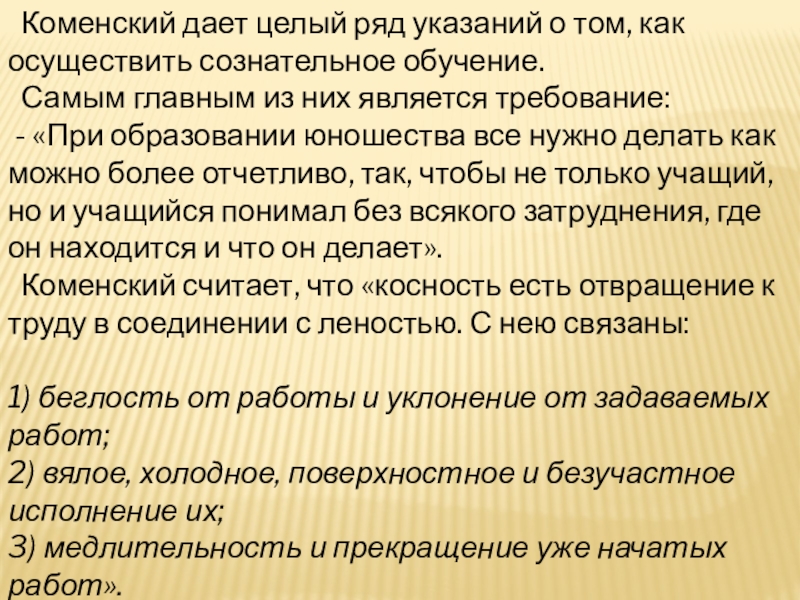 Коменский дает целый ряд указаний о том, как осуществить сознательное обучение.

Самым главным из них является требование:

- «При образовании юношества все нужно делать как можно более отчетливо, так, чтобы не только учащий, но и учащийся понимал без всякого затруднения, где он находится и что он делает».

Коменский считает, что «косность есть отвращение к труду в соединении с леностью. С нею связаны:

1) беглость от работы и уклонение от задаваемых работ;
2) вялое, холодное, поверхностное и безучастное исполнение их;
3) медлительность и прекращение уже начатых работ».